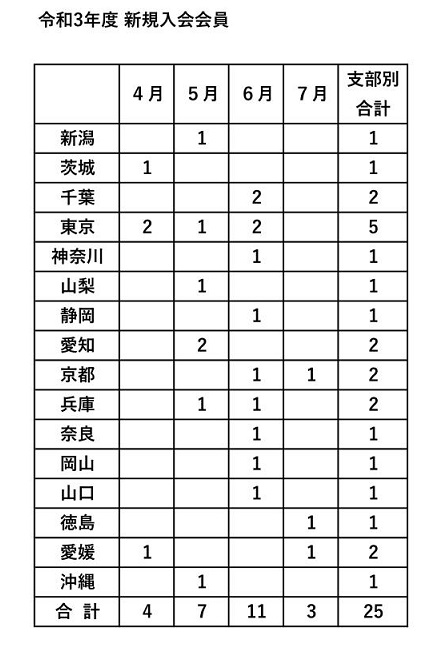 令和3年度 新規入会会員

| | 4月 | 5月 | 6月 | 7月 | 支部別合計 |
|---|---|---|---|---|---|
| 新潟 | | 1 | | | 1 |
| 茨城 | 1 | | | | 1 |
| 千葉 | | | 2 | | 2 |
| 東京 | 2 | 1 | 2 | | 5 |
| 神奈川 | | | 1 | | 1 |
| 山梨 | | 1 | | | 1 |
| 静岡 | | | 1 | | 1 |
| 愛知 | | 2 | | | 2 |
| 京都 | | | 1 | 1 | 2 |
| 兵庫 | | 1 | 1 | | 2 |
| 奈良 | | | 1 | | 1 |
| 岡山 | | | 1 | | 1 |
| 山口 | | | 1 | | 1 |
| 徳島 | | | | 1 | 1 |
| 愛媛 | 1 | | | 1 | 2 |
| 沖縄 | | 1 | | | 1 |
| 合 計 | 4 | 7 | 11 | 3 | 25 |